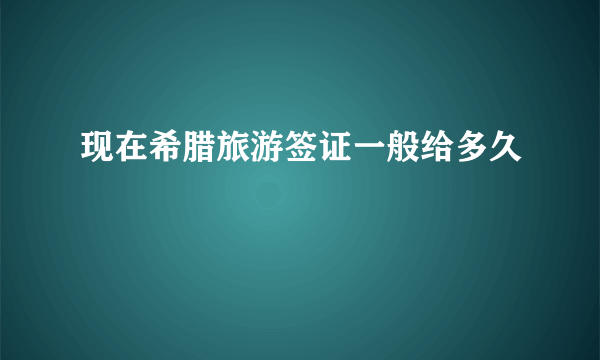 现在希腊旅游签证一般给多久